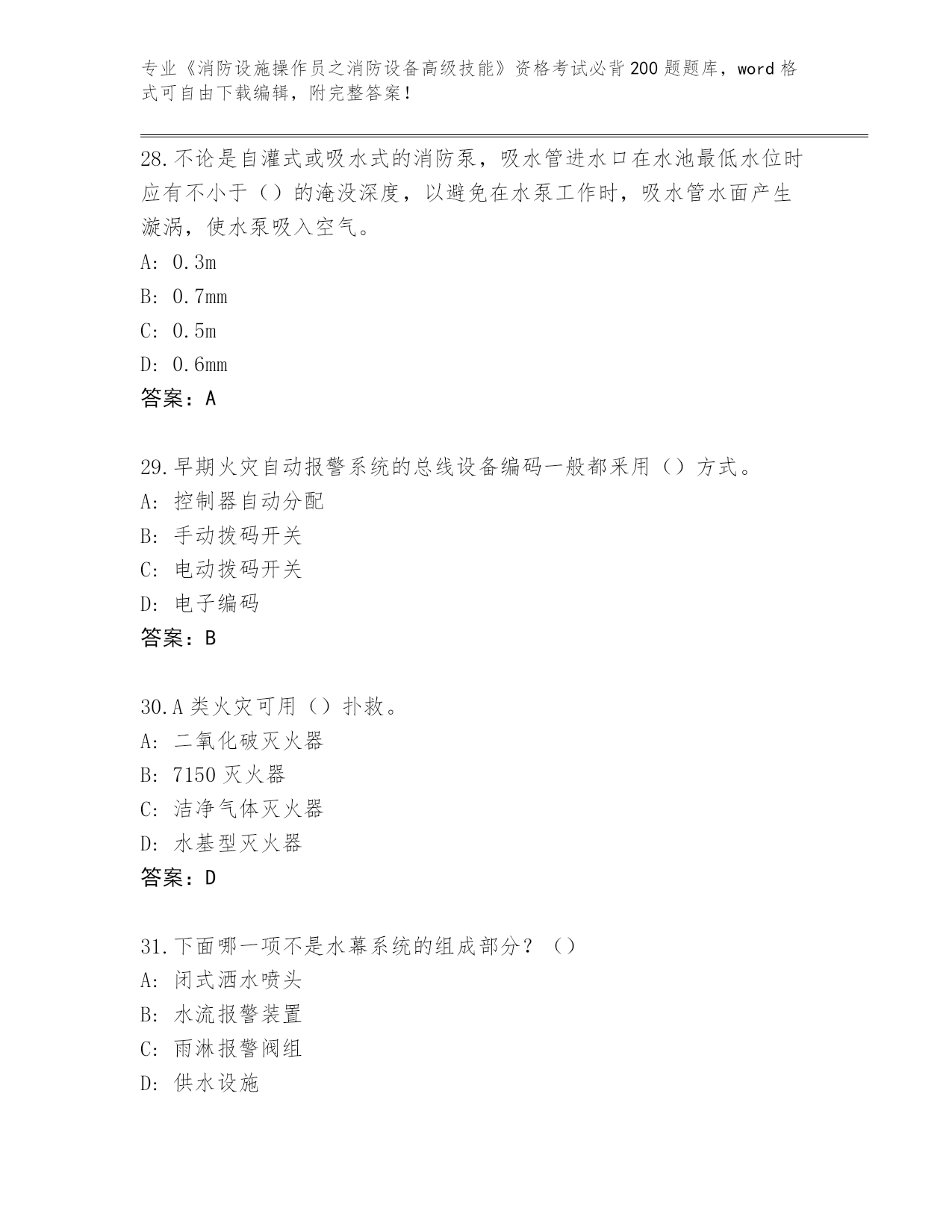 专业《消防设施操作员之消防设备高级技能》资格考试必背200题题库，word格式可自由下载编辑，附完整答案！

28.不论是自灌式或吸水式的消防泵，吸水管进水口在水池最低水位时应有不小于（）的淹没深度，以避免在水泵工作时，吸水管水面产生漩涡，使水泵吸入空气。
A: 0.3m
B: 0.7mm
C: 0.5m
D: 0.6mm
答案：A

29.早期火灾自动报警系统的总线设备编码一般都采用（）方式。
A: 控制器自动分配
B: 手动拨码开关
C: 电动拨码开关
D: 电子编码
答案：B

30.A类火灾可用（）扑救。
A: 二氧化破灭火器
B: 7150灭火器
C: 洁净气体灭火器
D: 水基型灭火器
答案：D

31.下面哪一项不是水幕系统的组成部分？（）
A: 闭式洒水喷头
B: 水流报警装置
C: 雨淋报警阀组
D: 供水设施